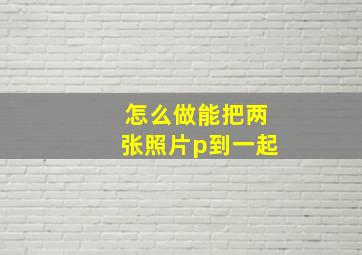 怎么做能把两张照片p到一起